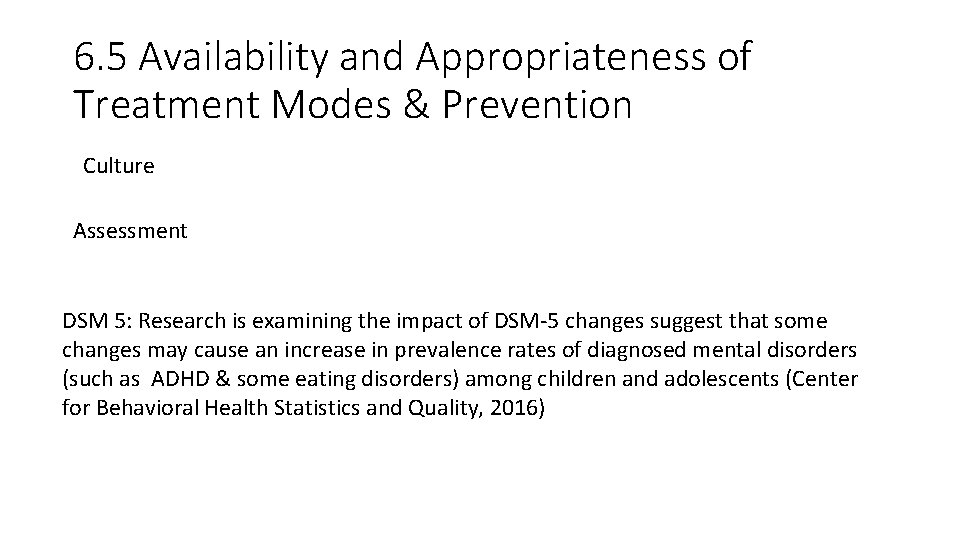 6.5 Availability and Appropriateness of Treatment Modes & Prevention

Culture

Assessment

DSM 5: Research is examining the impact of DSM-5 changes suggest that some changes may cause an increase in prevalence rates of diagnosed mental disorders (such as ADHD & some eating disorders) among children and adolescents (Center for Behavioral Health Statistics and Quality, 2016)